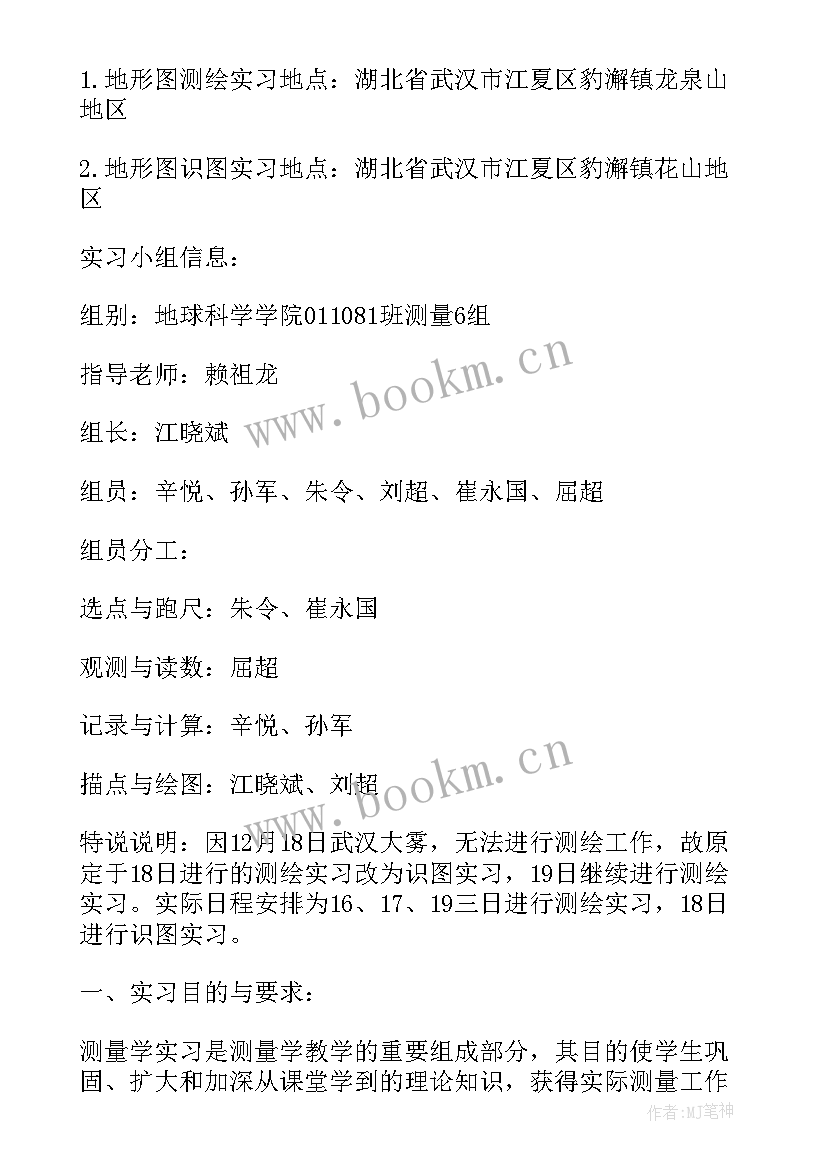 1. 地形图测绘实习地点：湖北省武汉市江夏区豹澥镇龙泉山地区

2. 地形图识图实习地点：湖北省武汉市江夏区豹澥镇花山地区

实习小组信息：

组别：地球科学学院011081班测量6组

指导老师：赖祖龙

组长：江晓斌

组员：辛悦、孙军、朱令、刘超、崔永国、屈超

组员分工：

选点与跑尺：朱令、崔永国

观测与读数：屈超

记录与计算：辛悦、孙军

描点与绘图：江晓斌、刘超

特说说明：因12月18日武汉大雾，无法进行测绘工作，故原定于18日进行的测绘实习改为识图实习，19日继续进行测绘实习。实际日程安排为16、17、19三日进行测绘实习，18日进行识图实习。

一、实习目的与要求：

测量学实习是测量学教学的重要组成部分，其目的使学生巩固、扩大和加深从课堂学到的理论知识，获得实际测量工作

www.bookm.cn

www.bookm.cn

作者:MJ笔神